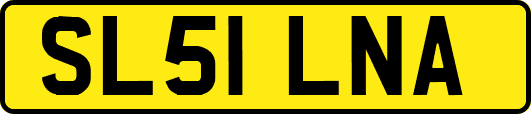 SL51 LNA